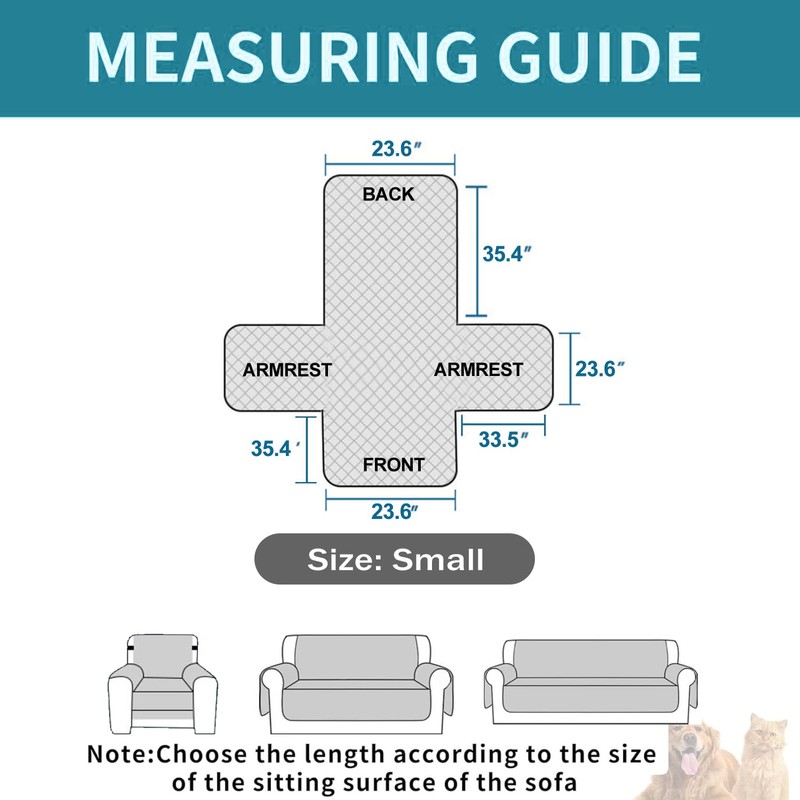 MEASURING GUIDE

23.6″

BACK

35.4″

ARMREST

ARMREST

23.6″

35.4′

33.5″

FRONT

23.6″

Size: Small

Note:Choose the length according to the size of the sitting surface of the sofa